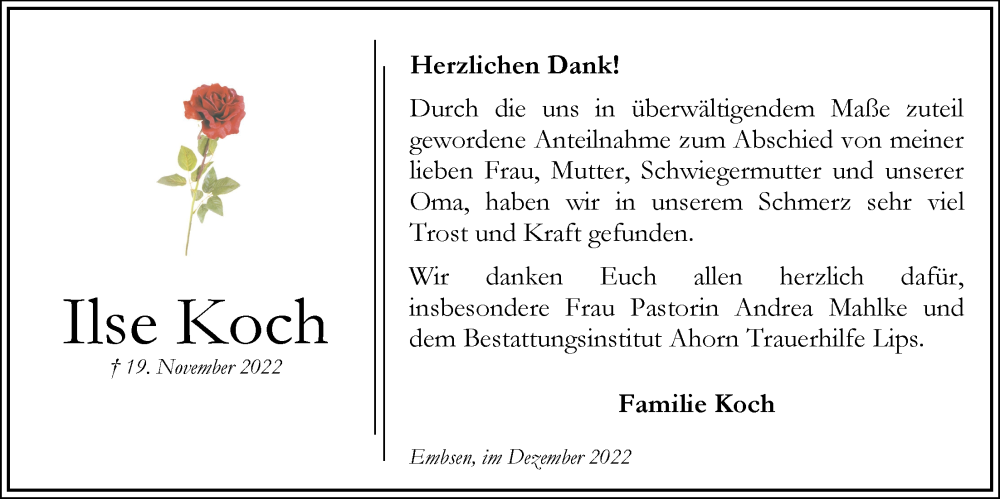 Ilse Koch
† 19. November 2022

Herzlichen Dank!

Durch die uns in überwältigendem Maße zuteil gewordene Anteilnahme zum Abschied von meiner lieben Frau, Mutter, Schwiegermutter und unserer Oma, haben wir in unserem Schmerz sehr viel Trost und Kraft gefunden.

Wir danken Euch allen herzlich dafür, insbesondere Frau Pastorin Andrea Mahlke und dem Bestattungsinstitut Ahorn Trauerhilfe Lips.

Familie Koch

Embsen, im Dezember 2022